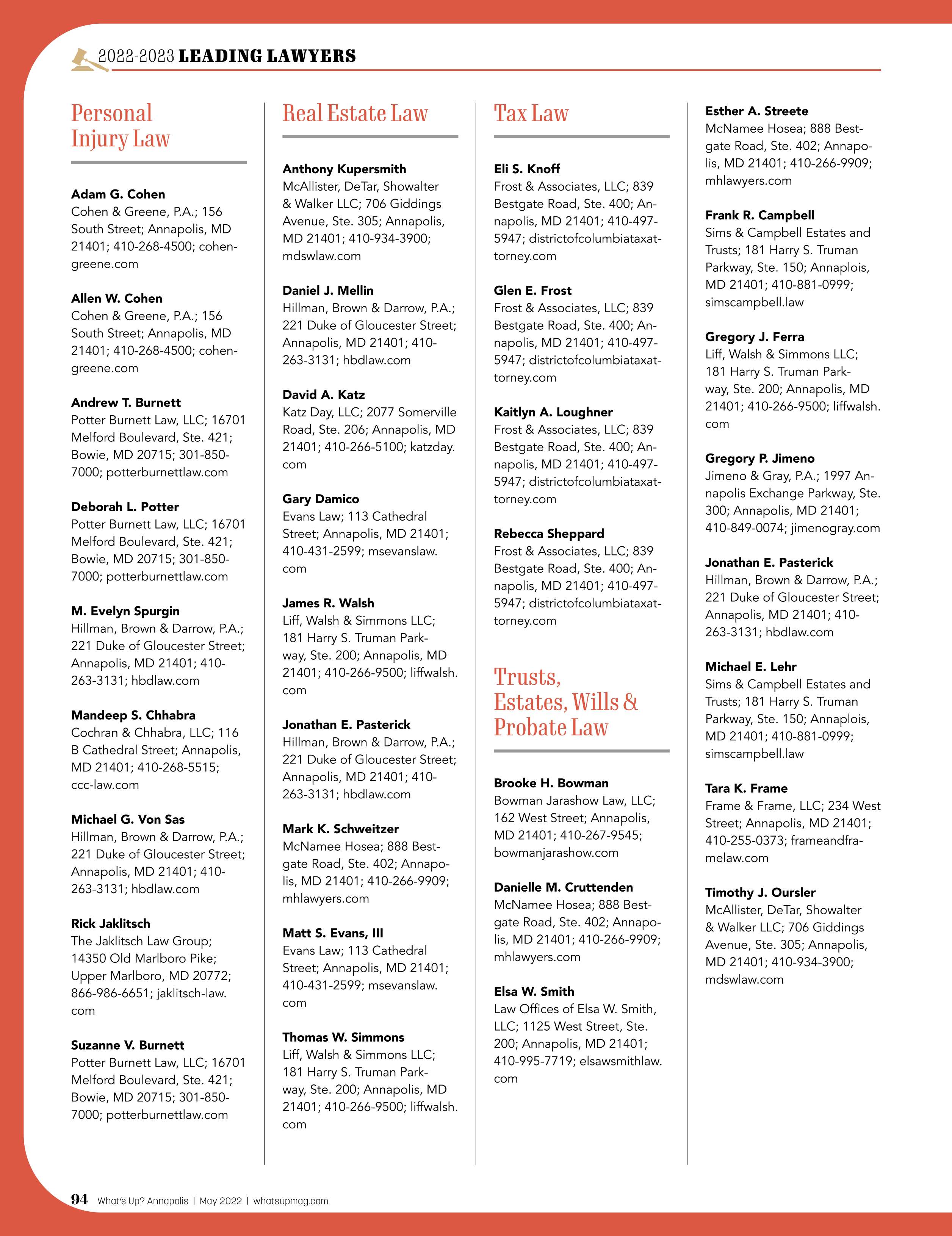 2022-2023 LEADING LAWYERS

Personal Injury Law

Adam G. Cohen
Cohen & Greene, P.A.; 156 South Street; Annapolis, MD 21401; 410-268-4500; cohengreene.com

Allen W. Cohen
Cohen & Greene, P.A.; 156 South Street; Annapolis, MD 21401; 410-268-4500; cohengreene.com

Andrew T. Burnett
Potter Burnett Law, LLC; 16701 Melford Boulevard, Ste. 421; Bowie, MD 20715; 301-850-7000; potterburnettlaw.com

Deborah L. Potter
Potter Burnett Law, LLC; 16701 Melford Boulevard, Ste. 421; Bowie, MD 20715; 301-850-7000; potterburnettlaw.com

M. Evelyn Spurgin
Hillman, Brown & Darrow, P.A.; 221 Duke of Gloucester Street; Annapolis, MD 21401; 410-263-3131; hbdlaw.com

Mandeep S. Chhabra
Cochran & Chhabra, LLC; 116 B Cathedral Street; Annapolis, MD 21401; 410-268-5515; ccc-law.com

Michael G. Von Sas
Hillman, Brown & Darrow, P.A.; 221 Duke of Gloucester Street; Annapolis, MD 21401; 410-263-3131; hbdlaw.com

Rick Jaklitsch
The Jaklitsch Law Group; 14350 Old Marlboro Pike; Upper Marlboro, MD 20772; 866-986-6651; jaklitsch-law.com

Suzanne V. Burnett
Potter Burnett Law, LLC; 16701 Melford Boulevard, Ste. 421; Bowie, MD 20715; 301-850-7000; potterburnettlaw.com

Real Estate Law

Anthony Kupersmith
McAllister, DeTar, Showalter & Walker LLC; 706 Giddings Avenue, Ste. 305; Annapolis, MD 21401; 410-934-3900; mdswlaw.com

Daniel J. Mellin
Hillman, Brown & Darrow, P.A.; 221 Duke of Gloucester Street; Annapolis, MD 21401; 410-263-3131; hbdlaw.com

David A. Katz
Katz Day, LLC; 2077 Somerville Road, Ste. 206; Annapolis, MD 21401; 410-266-5100; katzday.com

Gary Damico
Evans Law; 113 Cathedral Street; Annapolis, MD 21401; 410-431-2599; msevanslaw.com

James R. Walsh
Liff, Walsh & Simmons LLC; 181 Harry S. Truman Parkway, Ste. 200; Annapolis, MD 21401; 410-266-9500; liffwalsh.com

Jonathan E. Pasterick
Hillman, Brown & Darrow, P.A.; 221 Duke of Gloucester Street; Annapolis, MD 21401; 410-263-3131; hbdlaw.com

Mark K. Schweitzer
McNamee Hosea; 888 Bestgate Road, Ste. 402; Annapolis, MD 21401; 410-266-9909; mhlawyers.com

Matt S. Evans, III
Evans Law; 113 Cathedral Street; Annapolis, MD 21401; 410-431-2599; msevanslaw.com

Thomas W. Simmons
Liff, Walsh & Simmons LLC; 181 Harry S. Truman Parkway, Ste. 200; Annapolis, MD 21401; 410-266-9500; liffwalsh.com

Tax Law

Eli S. Knoff
Frost & Associates, LLC; 839 Bestgate Road, Ste. 400; Annapolis, MD 21401; 410-497-5947; districtofcolumbiataxattorney.com

Glen E. Frost
Frost & Associates, LLC; 839 Bestgate Road, Ste. 400; Annapolis, MD 21401; 410-497-5947; districtofcolumbiataxattorney.com

Kaitlyn A. Loughner
Frost & Associates, LLC; 839 Bestgate Road, Ste. 400; Annapolis, MD 21401; 410-497-5947; districtofcolumbiataxattorney.com

Rebecca Sheppard
Frost & Associates, LLC; 839 Bestgate Road, Ste. 400; Annapolis, MD 21401; 410-497-5947; districtofcolumbiataxattorney.com

Trusts, Estates, Wills & Probate Law

Brooke H. Bowman
Bowman Jarashow Law, LLC; 162 West Street; Annapolis, MD 21401; 410-267-9545; bowmanjarashow.com

Danielle M. Cruttenden
McNamee Hosea; 888 Bestgate Road, Ste. 402; Annapolis, MD 21401; 410-266-9909; mhlawyers.com

Elsa W. Smith
Law Offices of Elsa W. Smith, LLC; 1125 West Street, Ste. 200; Annapolis, MD 21401; 410-995-7719; elsawsmithlaw.com

Esther A. Streete
McNamee Hosea; 888 Bestgate Road, Ste. 402; Annapolis, MD 21401; 410-266-9909; mhlawyers.com

Frank R. Campbell
Sims & Campbell Estates and Trusts; 181 Harry S. Truman Parkway, Ste. 150; Annaplois, MD 21401; 410-881-0999; simscampbell.law

Gregory J. Ferra
Liff, Walsh & Simmons LLC; 181 Harry S. Truman Parkway, Ste. 200; Annapolis, MD 21401; 410-266-9500; liffwalsh.com

Gregory P. Jimeno
Jimeno & Gray, P.A.; 1997 Annapolis Exchange Parkway, Ste. 300; Annapolis, MD 21401; 410-849-0074; jimenogray.com

Jonathan E. Pasterick
Hillman, Brown & Darrow, P.A.; 221 Duke of Gloucester Street; Annapolis, MD 21401; 410-263-3131; hbdlaw.com

Michael E. Lehr
Sims & Campbell Estates and Trusts; 181 Harry S. Truman Parkway, Ste. 150; Annaplois, MD 21401; 410-881-0999; simscampbell.law

Tara K. Frame
Frame & Frame, LLC; 234 West Street; Annapolis, MD 21401; 410-255-0373; frameandframelaw.com

Timothy J. Oursler
McAllister, DeTar, Showalter & Walker LLC; 706 Giddings Avenue, Ste. 305; Annapolis, MD 21401; 410-934-3900; mdswlaw.com

94 What's Up? Annapolis | May 2022 | whatsupmag.com